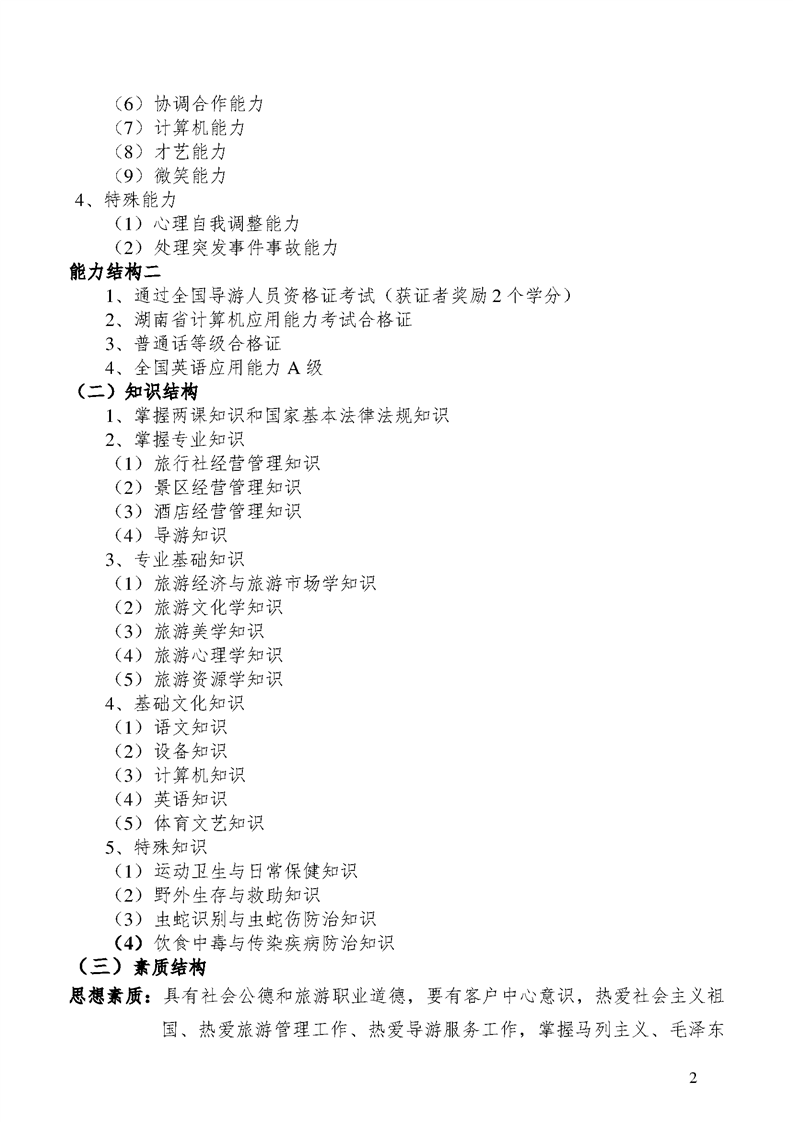 （6）协调合作能力
（7）计算机能力
（8）才艺能力
（9）微笑能力
4、特殊能力
（1）心理自我调整能力
（2）处理突发事件事故能力
能力结构二
1、通过全国导游人员资格证考试（获证者奖励 2 个学分）
2、湖南省计算机应用能力考试合格证
3、普通话等级合格证
4、全国英语应用能力 A 级
（二）知识结构
1、掌握两课知识和国家基本法律法规知识
2、掌握专业知识
（1）旅行社经营管理知识
（2）景区经营管理知识
（3）酒店经营管理知识
（4）导游知识
3、专业基础知识
（1）旅游经济与旅游市场学知识
（2）旅游文化学知识
（3）旅游美学知识
（4）旅游心理学知识
（5）旅游资源学知识
4、基础文化知识
（1）语文知识
（2）设备知识
（3）计算机知识
（4）英语知识
（5）体育文艺知识
5、特殊知识
（1）运动卫生与日常保健知识
（2）野外生存与救助知识
（3）虫蛇识别与虫蛇伤防治知识
（4）饮食中毒与传染疾病防治知识
（三）素质结构
思想素质：具有社会公德和旅游职业道德，要有客户中心意识，热爱社会主义祖国、热爱旅游管理工作、热爱导游服务工作，掌握马列主义、毛泽东

2